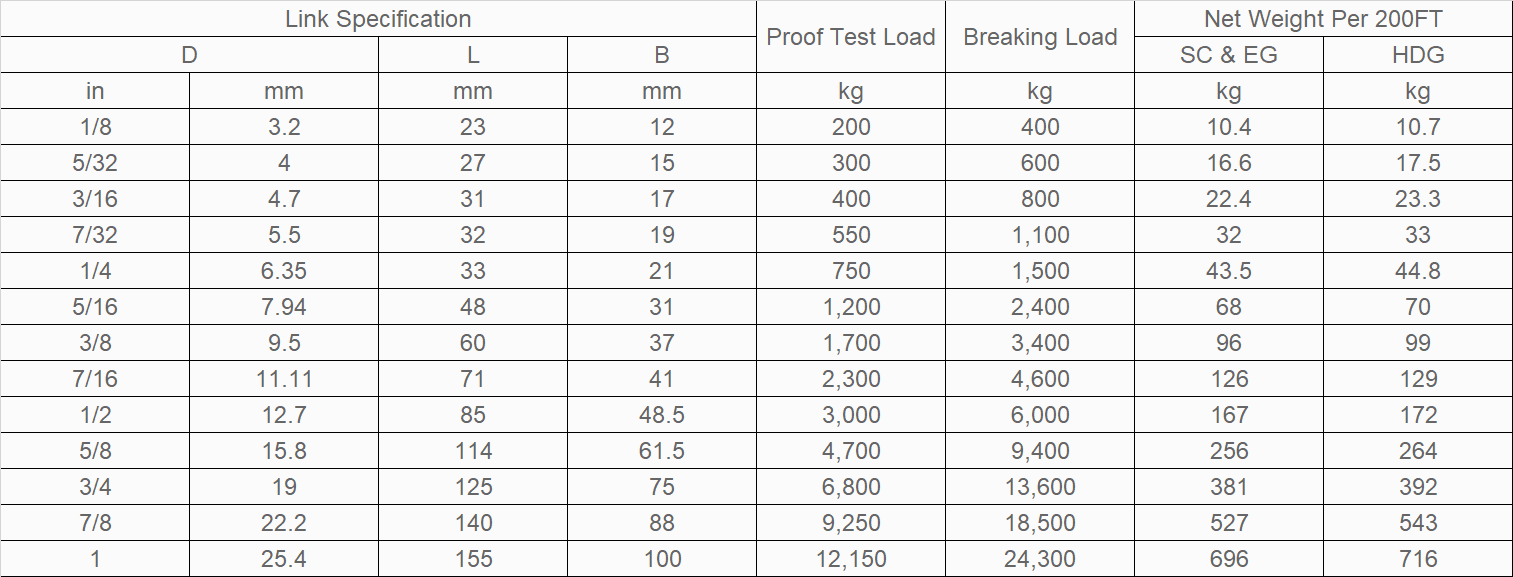 | Link Specification | | | | Proof Test Load | Breaking Load | Net Weight Per 200FT | |
|---|---|---|---|---|---|---|---|
| D | | L | B | | | SC & EG | HDG |
| in | mm | mm | mm | kg | kg | kg | kg |
| 1/8 | 3.2 | 23 | 12 | 200 | 400 | 10.4 | 10.7 |
| 5/32 | 4 | 27 | 15 | 300 | 600 | 16.6 | 17.5 |
| 3/16 | 4.7 | 31 | 17 | 400 | 800 | 22.4 | 23.3 |
| 7/32 | 5.5 | 32 | 19 | 550 | 1,100 | 32 | 33 |
| 1/4 | 6.35 | 33 | 21 | 750 | 1,500 | 43.5 | 44.8 |
| 5/16 | 7.94 | 48 | 31 | 1,200 | 2,400 | 68 | 70 |
| 3/8 | 9.5 | 60 | 37 | 1,700 | 3,400 | 96 | 99 |
| 7/16 | 11.11 | 71 | 41 | 2,300 | 4,600 | 126 | 129 |
| 1/2 | 12.7 | 85 | 48.5 | 3,000 | 6,000 | 167 | 172 |
| 5/8 | 15.8 | 114 | 61.5 | 4,700 | 9,400 | 256 | 264 |
| 3/4 | 19 | 125 | 75 | 6,800 | 13,600 | 381 | 392 |
| 7/8 | 22.2 | 140 | 88 | 9,250 | 18,500 | 527 | 543 |
| 1 | 25.4 | 155 | 100 | 12,150 | 24,300 | 696 | 716 |